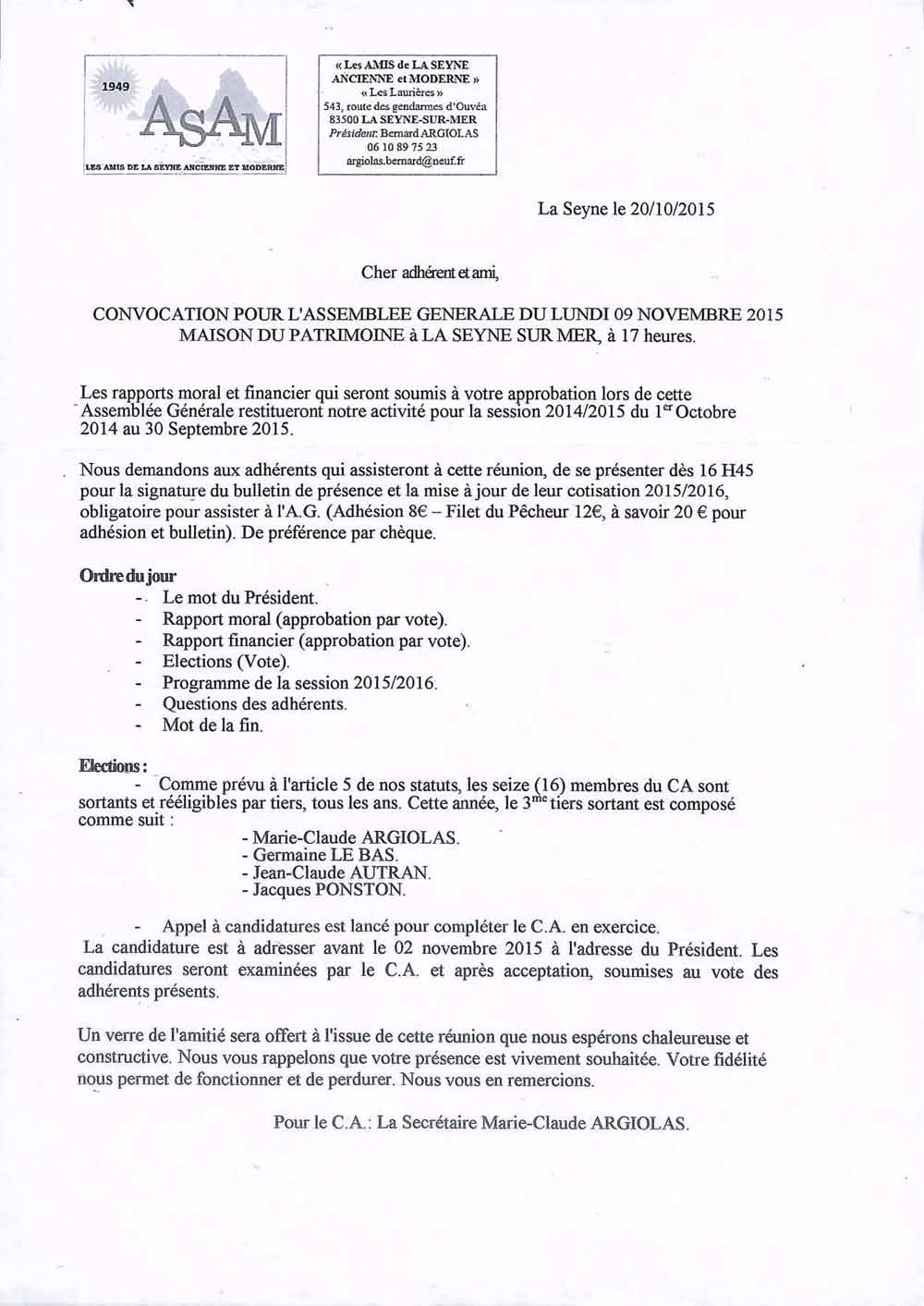 1949
ASAM
LES AMIS DE LA SEYNE ANCIENNE ET MODERNE

« Les AMIS de LA SEYNE ANCIENNE et MODERNE »
« Les Laurières »
543, route des gendarmes d'Ouvéa
83500 LA SEYNE-SUR-MER
Président: Bernard ARGIOLAS
06 10 89 75 23
argiolas.bernard@neuf.fr

La Seyne le 20/10/2015

Cher adhérent et ami,

CONVOCATION POUR L'ASSEMBLEE GENERALE DU LUNDI 09 NOVEMBRE 2015 MAISON DU PATRIMOINE à LA SEYNE SUR MER, à 17 heures.

Les rapports moral et financier qui seront soumis à votre approbation lors de cette Assemblée Générale restitueront notre activité pour la session 2014/2015 du 1$^{er}$ Octobre 2014 au 30 Septembre 2015.

Nous demandons aux adhérents qui assisteront à cette réunion, de se présenter dès 16 H45 pour la signature du bulletin de présence et la mise à jour de leur cotisation 2015/2016, obligatoire pour assister à l'A.G. (Adhésion 8€ – Filet du Pêcheur 12€, à savoir 20 € pour adhésion et bulletin). De préférence par chèque.

Ordre du jour
- Le mot du Président.
- Rapport moral (approbation par vote).
- Rapport financier (approbation par vote).
- Elections (Vote).
- Programme de la session 2015/2016.
- Questions des adhérents.
- Mot de la fin.

Elections :
- Comme prévu à l'article 5 de nos statuts, les seize (16) membres du CA sont sortants et rééligibles par tiers, tous les ans. Cette année, le 3$^{me}$ tiers sortant est composé comme suit :
- Marie-Claude ARGIOLAS.
- Germaine LE BAS.
- Jean-Claude AUTRAN.
- Jacques PONSTON.

- Appel à candidatures est lancé pour compléter le C.A. en exercice.
La candidature est à adresser avant le 02 novembre 2015 à l'adresse du Président. Les candidatures seront examinées par le C.A. et après acceptation, soumises au vote des adhérents présents.

Un verre de l'amitié sera offert à l'issue de cette réunion que nous espérons chaleureuse et constructive. Nous vous rappelons que votre présence est vivement souhaitée. Votre fidélité nous permet de fonctionner et de perdurer. Nous vous en remercions.

Pour le C.A.: La Secrétaire Marie-Claude ARGIOLAS.